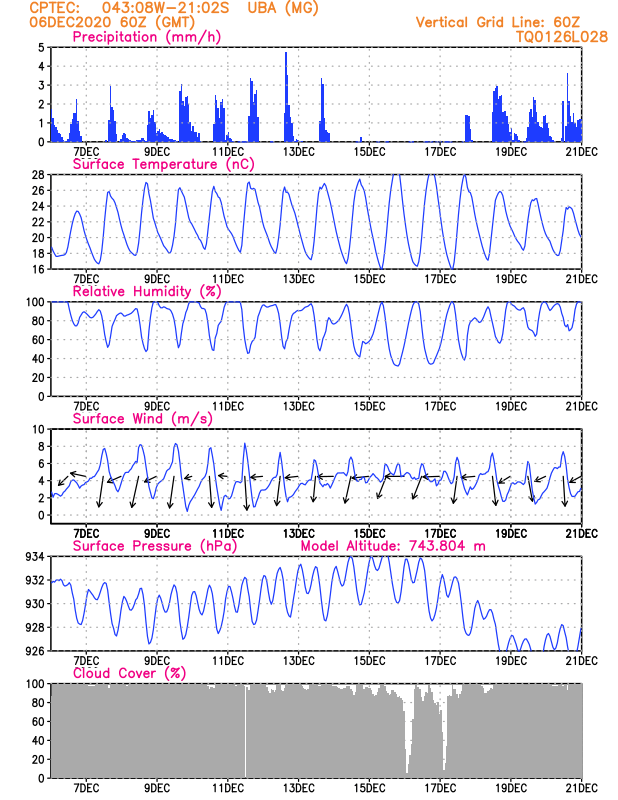 CPTEC: 043:08W-21:02S UBA (MG)
06DEC2020 60Z (GMT)
Vertical Grid Line: 60Z
TQ0126L028

Precipitation (mm/h)
5
4
3
2
1
0
7DEC 9DEC 11DEC 13DEC 15DEC 17DEC 19DEC 21DEC

Surface Temperature (nC)
28
26
24
22
20
18
16
7DEC 9DEC 11DEC 13DEC 15DEC 17DEC 19DEC 21DEC

Relative Humidity (%)
100
80
60
40
20
0
7DEC 9DEC 11DEC 13DEC 15DEC 17DEC 19DEC 21DEC

Surface Wind (m/s)
10
8
6
4
2
0
7DEC 9DEC 11DEC 13DEC 15DEC 17DEC 19DEC 21DEC

Surface Pressure (hPa) Model Altitude: 743.804 m
934
932
930
928
926
7DEC 9DEC 11DEC 13DEC 15DEC 17DEC 19DEC 21DEC

Cloud Cover (%)
100
80
60
40
20
0
7DEC 9DEC 11DEC 13DEC 15DEC 17DEC 19DEC 21DEC